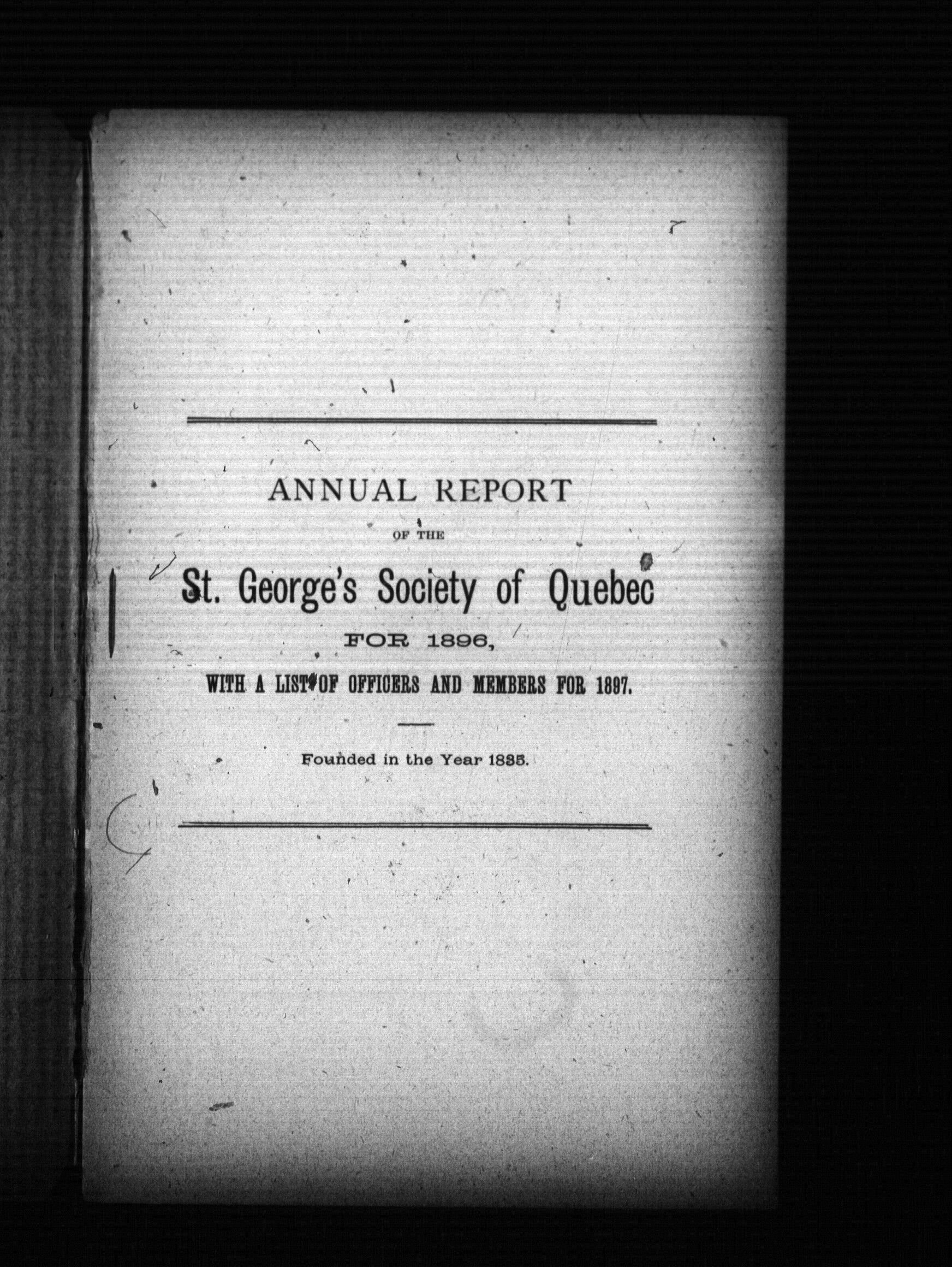 ANNUAL REPORT

OF THE

St. George's Society of Quebec

FOR 1896,

WITH A LIST OF OFFICERS AND MEMBERS FOR 1897.

Founded in the Year 1835.